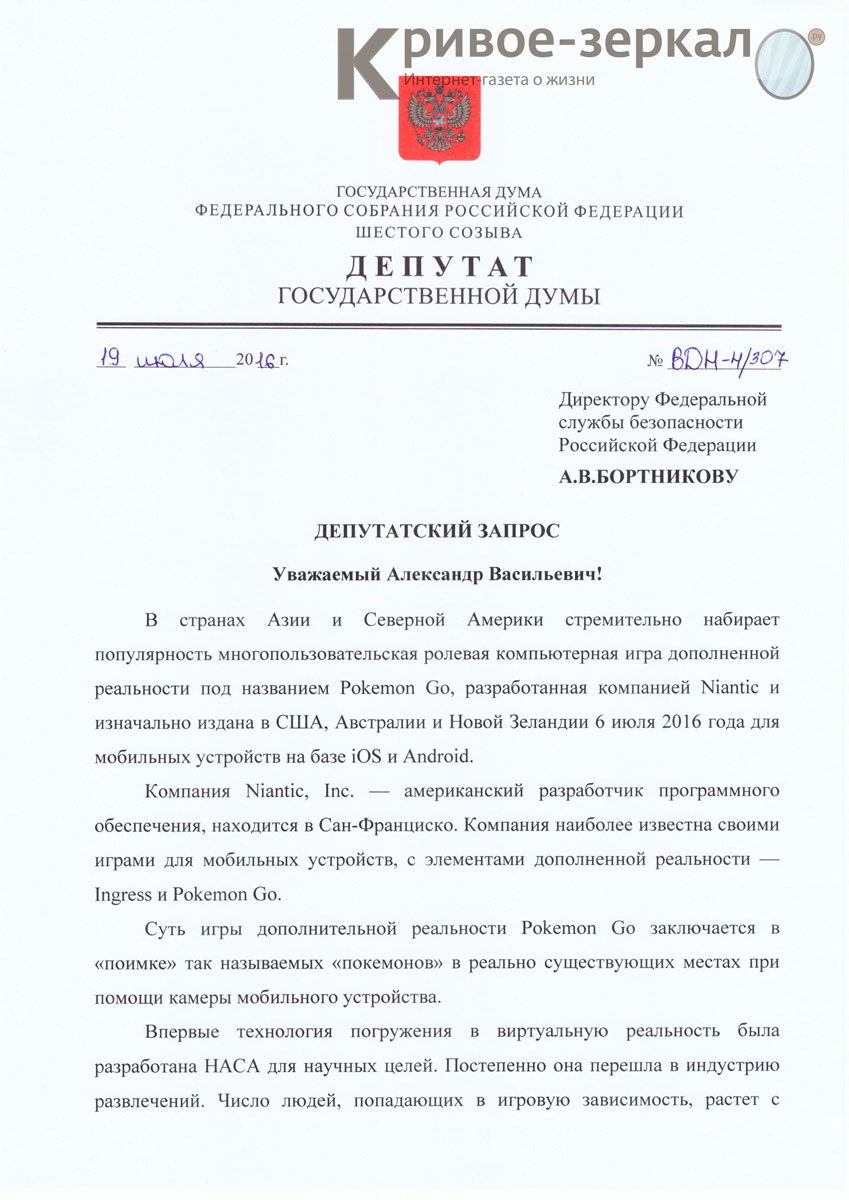 Кривое-зеркал
.ру
Интернет-газета о жизни

ГОСУДАРСТВЕННАЯ ДУМА
ФЕДЕРАЛЬНОГО СОБРАНИЯ РОССИЙСКОЙ ФЕДЕРАЦИИ
ШЕСТОГО СОЗЫВА

ДЕПУТАТ
ГОСУДАРСТВЕННОЙ ДУМЫ

19 июля 2016 г.

№ ВДН-4/307

Директору Федеральной службы безопасности Российской Федерации
А.В.БОРТНИКОВУ

ДЕПУТАТСКИЙ ЗАПРОС

Уважаемый Александр Васильевич!

В странах Азии и Северной Америки стремительно набирает популярность многопользовательская ролевая компьютерная игра дополненной реальности под названием Pokemon Go, разработанная компанией Niantic и изначально издана в США, Австралии и Новой Зеландии 6 июля 2016 года для мобильных устройств на базе iOS и Android.

Компания Niantic, Inc. — американский разработчик программного обеспечения, находится в Сан-Франциско. Компания наиболее известна своими играми для мобильных устройств, с элементами дополненной реальности — Ingress и Pokemon Go.

Суть игры дополнительной реальности Pokemon Go заключается в «поимке» так называемых «покемонов» в реально существующих местах при помощи камеры мобильного устройства.

Впервые технология погружения в виртуальную реальность была разработана НАСА для научных целей. Постепенно она перешла в индустрию развлечений. Число людей, попадающих в игровую зависимость, растет с